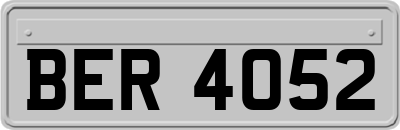 BER 4052